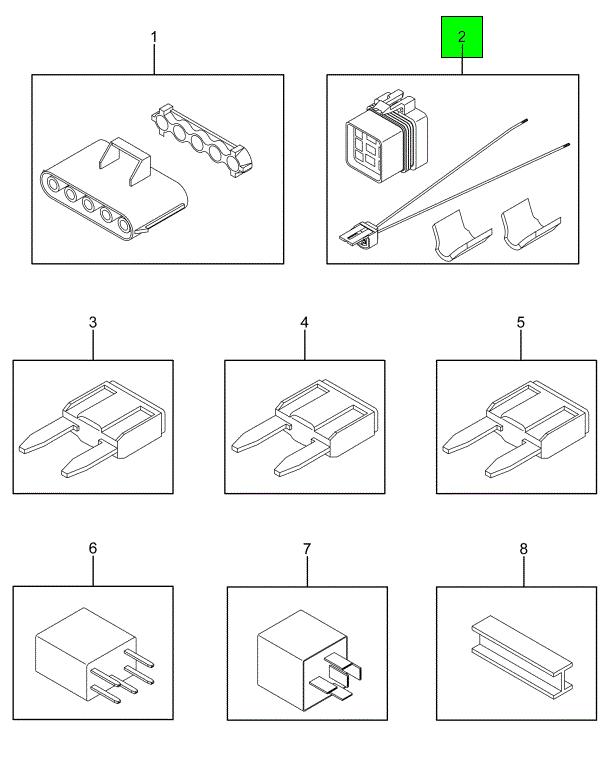 1

2

3

4

5

6

7

8